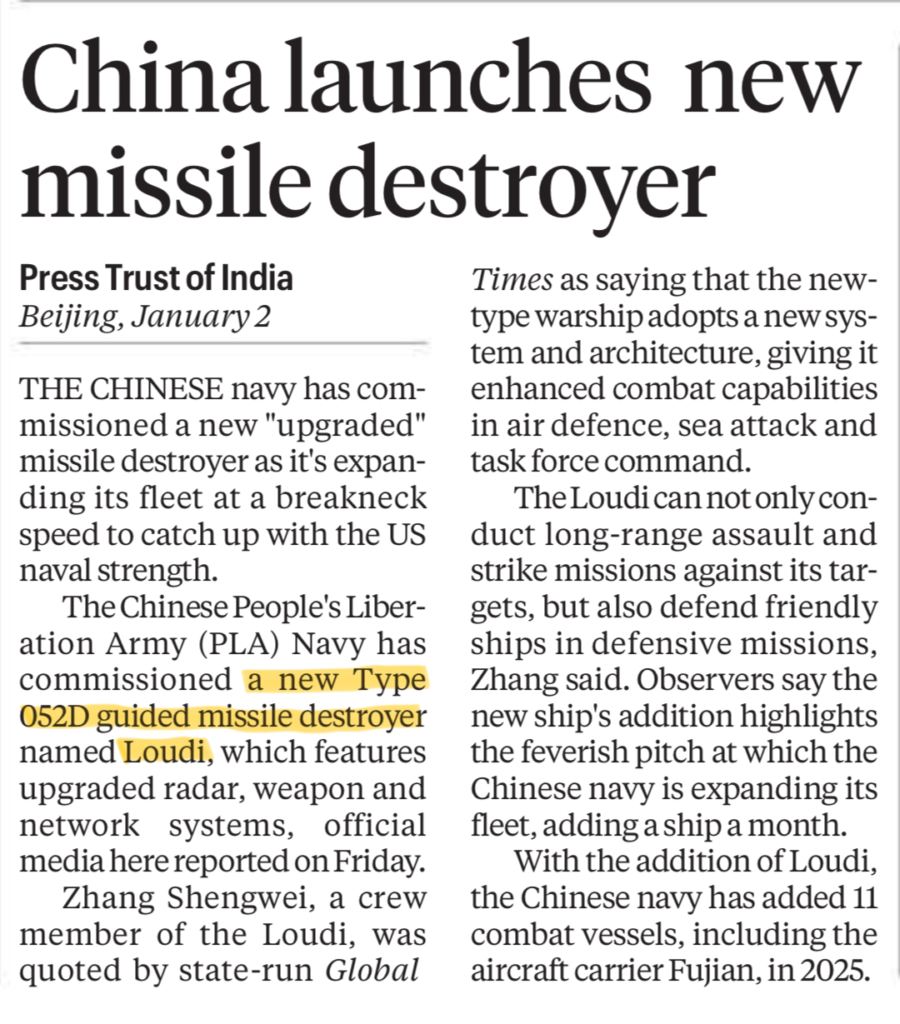 China launches new missile destroyer

Press Trust of India
Beijing, January 2

THE CHINESE navy has commissioned a new "upgraded" missile destroyer as it's expanding its fleet at a breakneck speed to catch up with the US naval strength.

The Chinese People's Liberation Army (PLA) Navy has commissioned a new Type 052D guided missile destroyer named Loudi, which features upgraded radar, weapon and network systems, official media here reported on Friday.

Zhang Shengwei, a crew member of the Loudi, was quoted by state-run Global Times as saying that the new-type warship adopts a new system and architecture, giving it enhanced combat capabilities in air defence, sea attack and task force command.

The Loudi can not only conduct long-range assault and strike missions against its targets, but also defend friendly ships in defensive missions, Zhang said. Observers say the new ship's addition highlights the feverish pitch at which the Chinese navy is expanding its fleet, adding a ship a month.

With the addition of Loudi, the Chinese navy has added 11 combat vessels, including the aircraft carrier Fujian, in 2025.